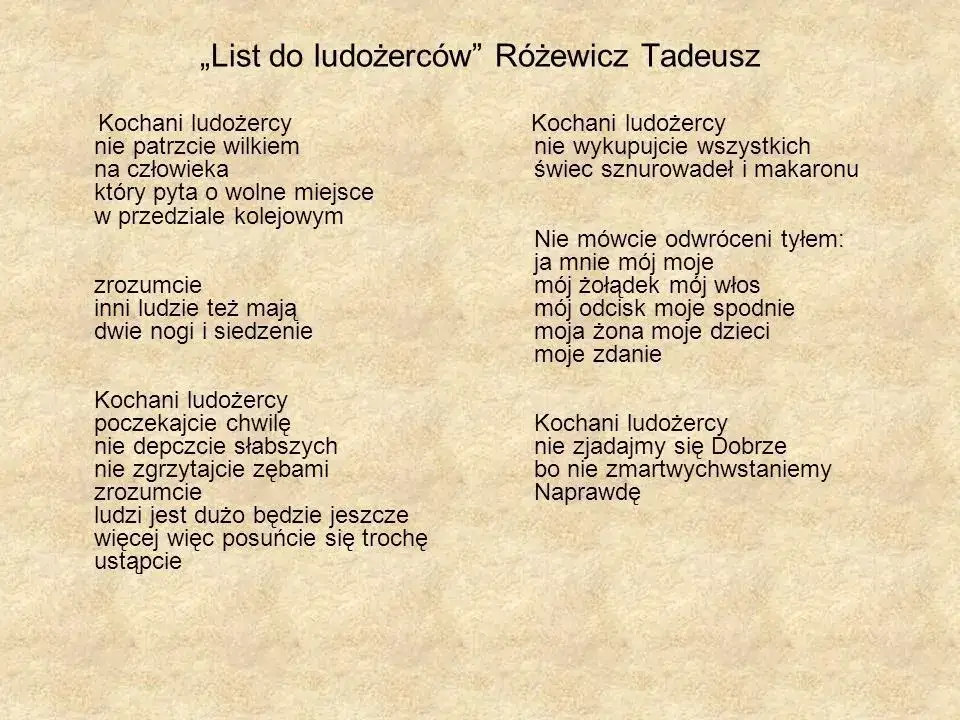 „List do ludożerców” Różewicz Tadeusz

Kochani ludożercy
nie patrzcie wilkiem
na człowieka
który pyta o wolne miejsce
w przedziale kolejowym

zrozumcie
inni ludzie też mają
dwie nogi i siedzenie

Kochani ludożercy
poczekajcie chwilę
nie depczcie słabszych
nie zgrzytajcie zębami
zrozumcie
ludzi jest dużo będzie jeszcze
więcej więc posuńcie się trochę
ustąpcie

Kochani ludożercy
nie wykupujcie wszystkich
świec sznurowadeł i makaronu

Nie mówcie odwróceni tyłem:
ja mnie mój moje
mój żołądek mój włos
mój odcisk moje spodnie
moja żona moje dzieci
moje zdanie

Kochani ludożercy
nie zjadajmy się Dobrze
bo nie zmartwychwstaniemy
Naprawdę